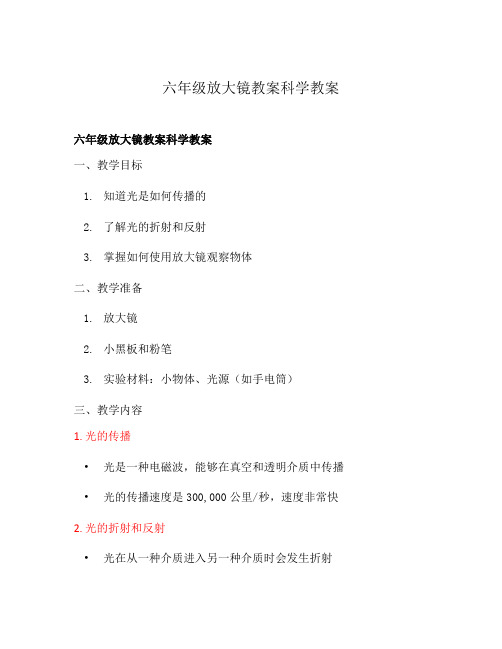 六年级放大镜教案科学教案

六年级放大镜教案科学教案

一、教学目标

1. 知道光是如何传播的

2. 了解光的折射和反射

3. 掌握如何使用放大镜观察物体

二、教学准备

1. 放大镜

2. 小黑板和粉笔

3. 实验材料：小物体、光源（如手电筒）

三、教学内容

1. 光的传播

• 光是一种电磁波，能够在真空和透明介质中传播

• 光的传播速度是 300,000 公里/秒，速度非常快

2. 光的折射和反射

• 光在从一种介质进入另一种介质时会发生折射